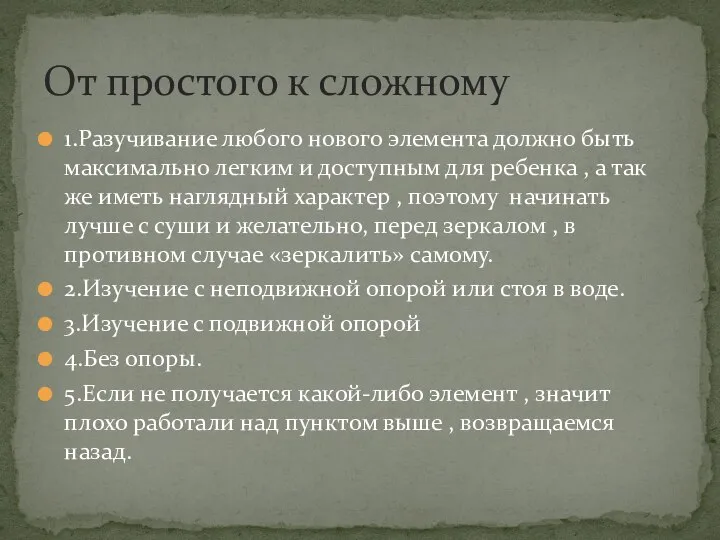 От простого к сложному

1.Разучивание любого нового элемента должно быть максимально легким и доступным для ребенка , а так же иметь наглядный характер , поэтому начинать лучше с суши и желательно, перед зеркалом , в противном случае «зеркалить» самому.

2.Изучение с неподвижной опорой или стоя в воде.

3.Изучение с подвижной опорой

4.Без опоры.

5.Если не получается какой-либо элемент , значит плохо работали над пунктом выше , возвращаемся назад.